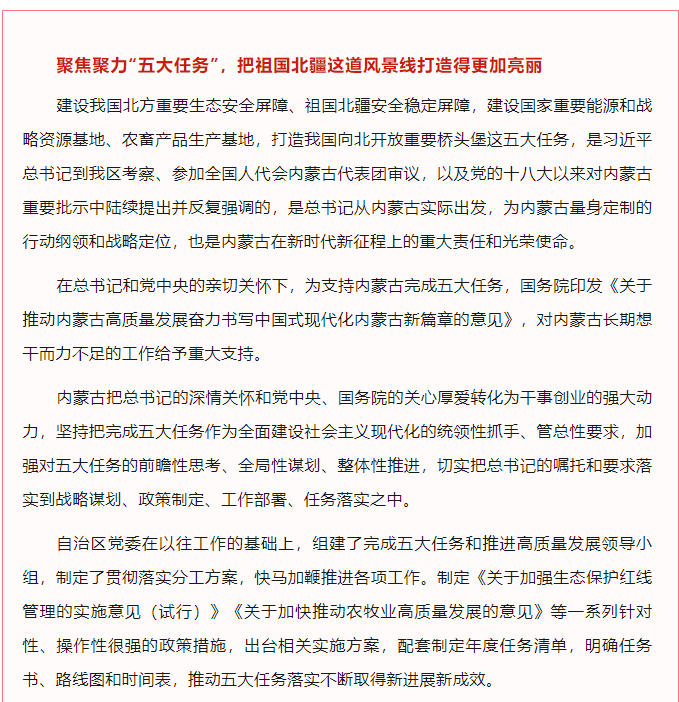 聚焦聚力“五大任务”，把祖国北疆这道风景线打造得更加亮丽

建设我国北方重要生态安全屏障、祖国北疆安全稳定屏障，建设国家重要能源和战略资源基地、农畜产品生产基地，打造我国向北开放重要桥头堡这五大任务，是习近平总书记到我区考察、参加全国人代会内蒙古代表团审议，以及党的十八大以来对内蒙古重要批示中陆续提出并反复强调的，是总书记从内蒙古实际出发，为内蒙古量身定制的行动纲领和战略定位，也是内蒙古在新时代新征程上的重大责任和光荣使命。

在总书记和党中央的亲切关怀下，为支持内蒙古完成五大任务，国务院印发《关于推动内蒙古高质量发展奋力书写中国式现代化内蒙古新篇章的意见》，对内蒙古长期想干而力不足的工作给予重大支持。

内蒙古把总书记的深情关怀和党中央、国务院的关心厚爱转化为干事创业的强大动力，坚持把完成五大任务作为全面建设社会主义现代化的统领性抓手、管总性要求，加强对五大任务的前瞻性思考、全局性谋划、整体性推进，切实把总书记的嘱托和要求落实到战略谋划、政策制定、工作部署、任务落实之中。

自治区党委在以往工作的基础上，组建了完成五大任务和推进高质量发展领导小组，制定了贯彻落实分工方案，快马加鞭推进各项工作。制定《关于加强生态保护红线管理的实施意见（试行）》《关于加快推动农牧业高质量发展的意见》等一系列针对性、操作性很强的政策措施，出台相关实施方案，配套制定年度任务清单，明确任务书、路线图和时间表，推动五大任务落实不断取得新进展新成效。